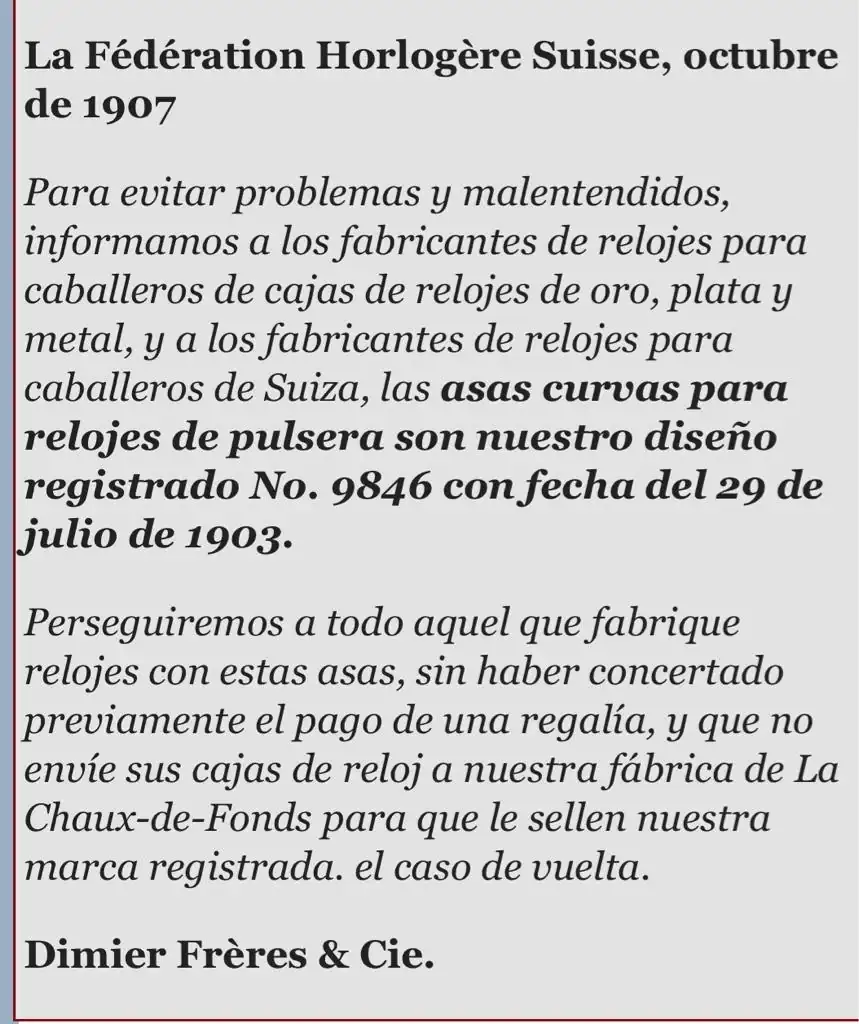 La Fédération Horlogère Suisse, octubre de 1907

Para evitar problemas y malentendidos, informamos a los fabricantes de relojes para caballeros de cajas de relojes de oro, plata y metal, y a los fabricantes de relojes para caballeros de Suiza, las asas curvas para relojes de pulsera son nuestro diseño registrado No. 9846 con fecha del 29 de julio de 1903.

Perseguiremos a todo aquel que fabrique relojes con estas asas, sin haber concertado previamente el pago de una regalía, y que no envíe sus cajas de reloj a nuestra fábrica de La Chaux-de-Fonds para que le sellen nuestra marca registrada. el caso de vuelta.

Dimier Frères & Cie.